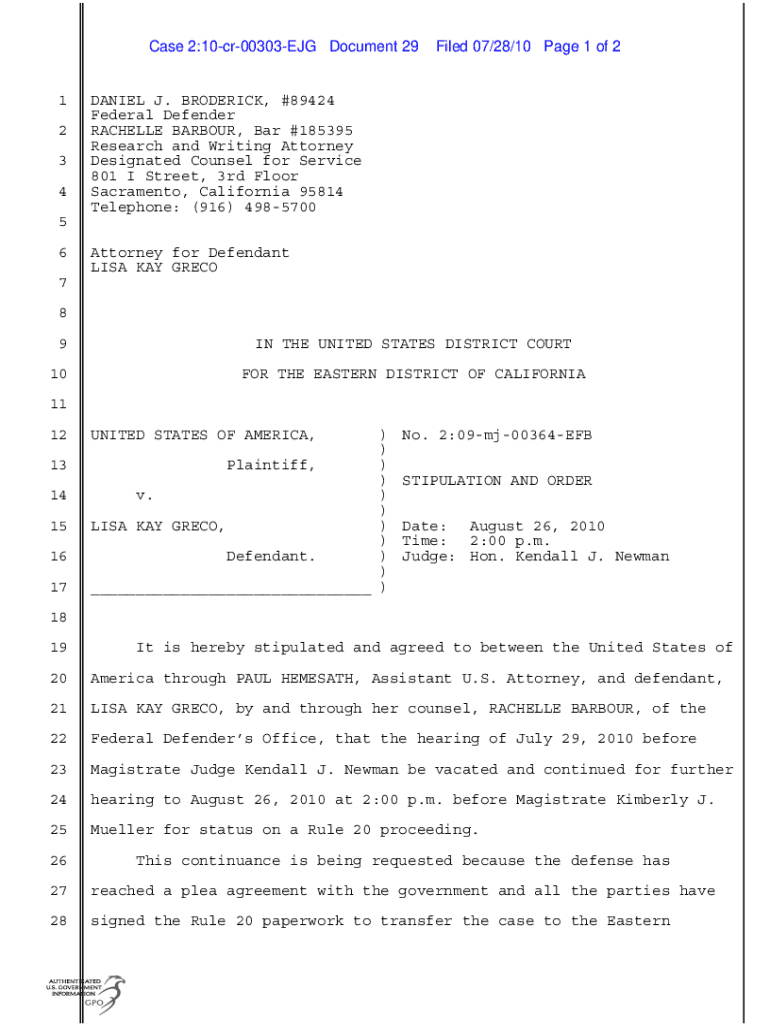 Case 2:10-cr-00303-EJG Document 29 Filed 07/28/10 Page 1 of 2

1 DANIEL J. BRODERICK, #89424
Federal Defender
2 RACHELLE BARBOUR, Bar #185395
Research and Writing Attorney
3 Designated Counsel for Service
801 I Street, 3rd Floor
4 Sacramento, California 95814
Telephone: (916) 498-5700
5
6 Attorney for Defendant
LISA KAY GRECO
7
8
9 IN THE UNITED STATES DISTRICT COURT
10 FOR THE EASTERN DISTRICT OF CALIFORNIA
11
12 UNITED STATES OF AMERICA, ) No. 2:09-mj-00364-EFB
)
13 Plaintiff, )
) STIPULATION AND ORDER
14 v. )
)
15 LISA KAY GRECO, ) Date: August 26, 2010
) Time: 2:00 p.m.
16 Defendant. ) Judge: Hon. Kendall J. Newman
)
17 _______________________________ )
18
19 It is hereby stipulated and agreed to between the United States of
20 America through PAUL HEMESATH, Assistant U.S. Attorney, and defendant,
21 LISA KAY GRECO, by and through her counsel, RACHELLE BARBOUR, of the
22 Federal Defender's Office, that the hearing of July 29, 2010 before
23 Magistrate Judge Kendall J. Newman be vacated and continued for further
24 hearing to August 26, 2010 at 2:00 p.m. before Magistrate Kimberly J.
25 Mueller for status on a Rule 20 proceeding.
26 This continuance is being requested because the defense has
27 reached a plea agreement with the government and all the parties have
28 signed the Rule 20 paperwork to transfer the case to the Eastern

AUTHENTICATED
U.S. GOVERNMENT
INFORMATION
GPO